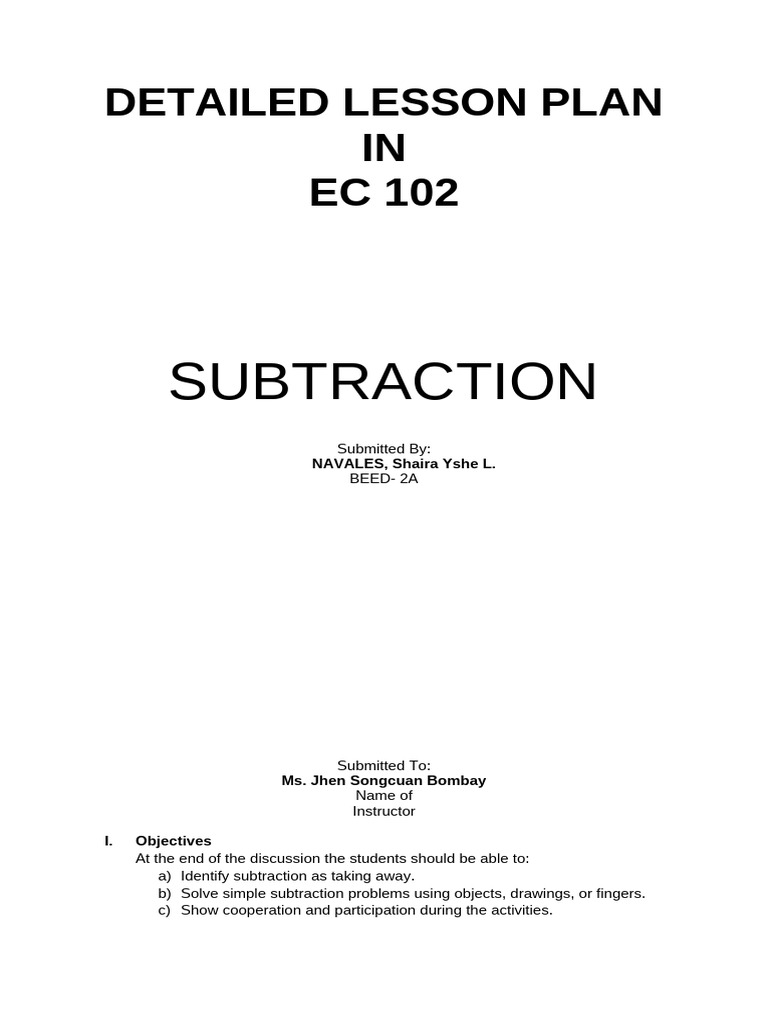 DETAILED LESSON PLAN
IN
EC 102

SUBTRACTION

Submitted By:
NAVALES, Shaira Yshe L.
BEED- 2A

Submitted To:
Ms. Jhen Songcuan Bombay
Name of
Instructor

I. Objectives
At the end of the discussion the students should be able to:
a) Identify subtraction as taking away.
b) Solve simple subtraction problems using objects, drawings, or fingers.
c) Show cooperation and participation during the activities.